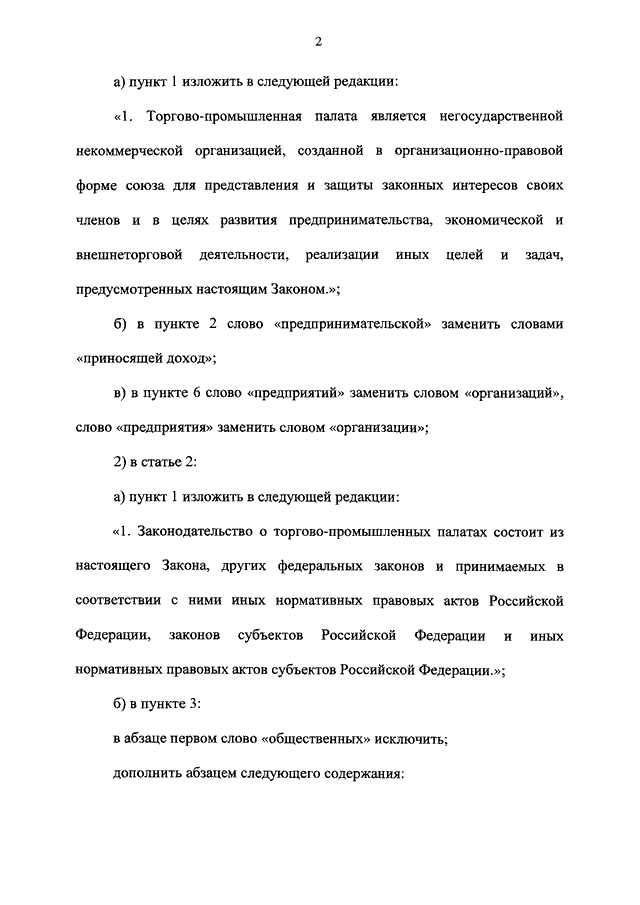 2

а) пункт 1 изложить в следующей редакции:

«1. Торгово-промышленная палата является негосударственной некоммерческой организацией, созданной в организационно-правовой форме союза для представления и защиты законных интересов своих членов и в целях развития предпринимательства, экономической и внешнеторговой деятельности, реализации иных целей и задач, предусмотренных настоящим Законом.»;

б) в пункте 2 слово «предпринимательской» заменить словами «приносящей доход»;

в) в пункте 6 слово «предприятий» заменить словом «организаций», слово «предприятия» заменить словом «организации»;

2) в статье 2:

а) пункт 1 изложить в следующей редакции:

«1. Законодательство о торгово-промышленных палатах состоит из настоящего Закона, других федеральных законов и принимаемых в соответствии с ними иных нормативных правовых актов Российской Федерации, законов субъектов Российской Федерации и иных нормативных правовых актов субъектов Российской Федерации.»;

б) в пункте 3:

в абзаце первом слово «общественных» исключить;

дополнить абзацем следующего содержания: